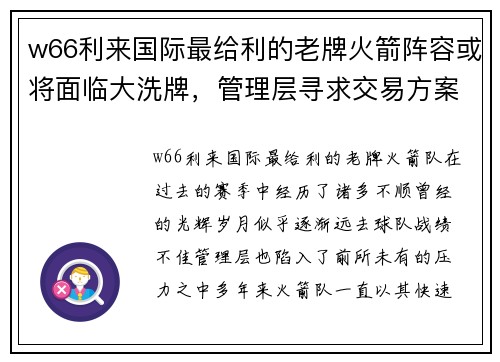 w66利来国际最给利的老牌火箭阵容或将面临大洗牌，管理层寻求交易方案

w66利来国际最给利的老牌火箭队在过去的赛季中经历了诸多不顺曾经的光辉岁月似乎逐渐远去球队战绩不佳管理层也陷入了前所未有的压力之中多年来火箭队一直以其快速